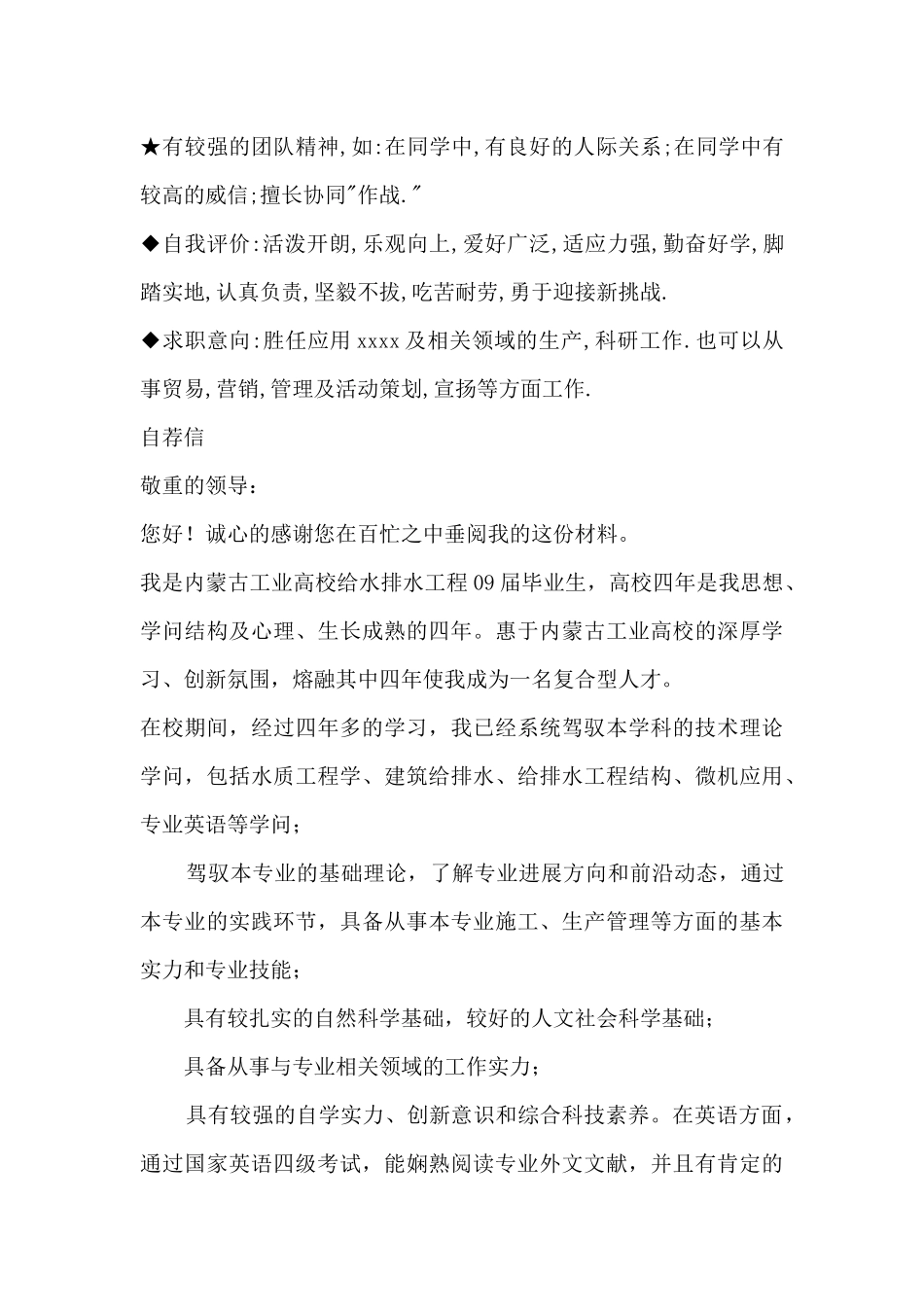 ★有较强的团队精神,如:在同学中,有良好的人际关系;在同学中有较高的威信;擅长协同"作战."

◆自我评价:活泼开朗,乐观向上,爱好广泛,适应力强,勤奋好学,脚踏实地,认真负责,坚毅不拔,吃苦耐劳,勇于迎接新挑战.

◆求职意向:胜任应用 xxxx 及相关领域的生产,科研工作.也可以从事贸易,营销,管理及活动策划,宣扬等方面工作.

自荐信

敬重的领导：

您好！诚心的感谢您在百忙之中垂阅我的这份材料。

我是内蒙古工业高校给水排水工程 09 届毕业生，高校四年是我思想、学问结构及心理、生长成熟的四年。惠于内蒙古工业高校的深厚学习、创新氛围，熔融其中四年使我成为一名复合型人才。

在校期间，经过四年多的学习，我已经系统驾驭本学科的技术理论学问，包括水质工程学、建筑给排水、给排水工程结构、微机应用、专业英语等学问；

驾驭本专业的基础理论，了解专业进展方向和前沿动态，通过本专业的实践环节，具备从事本专业施工、生产管理等方面的基本实力和专业技能；

具有较扎实的自然科学基础，较好的人文社会科学基础；

具备从事与专业相关领域的工作实力；

具有较强的自学实力、创新意识和综合科技素养。在英语方面，通过国家英语四级考试，能娴熟阅读专业外文文献，并且有肯定的